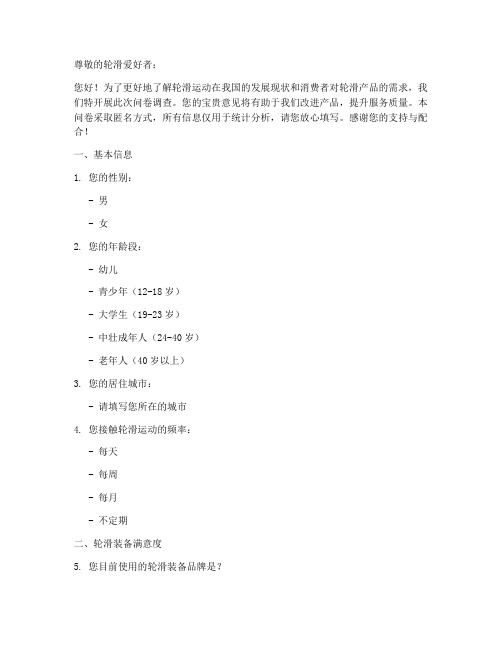 尊敬的轮滑爱好者：

您好！为了更好地了解轮滑运动在我国的发展现状和消费者对轮滑产品的需求，我们特开展此次问卷调查。您的宝贵意见将有助于我们改进产品，提升服务质量。本问卷采取匿名方式，所有信息仅用于统计分析，请您放心填写。感谢您的支持与配合！

一、基本信息

1. 您的性别：

- 男

- 女

2. 您的年龄段：

- 幼儿

- 青少年（12-18 岁）

- 大学生（19-23 岁）

- 中壮成年人（24-40 岁）

- 老年人（40 岁以上）

3. 您的居住城市：

- 请填写您所在的城市

4. 您接触轮滑运动的频率：

- 每天

- 每周

- 每月

- 不定期

二、轮滑装备满意度

5. 您目前使用的轮滑装备品牌是？